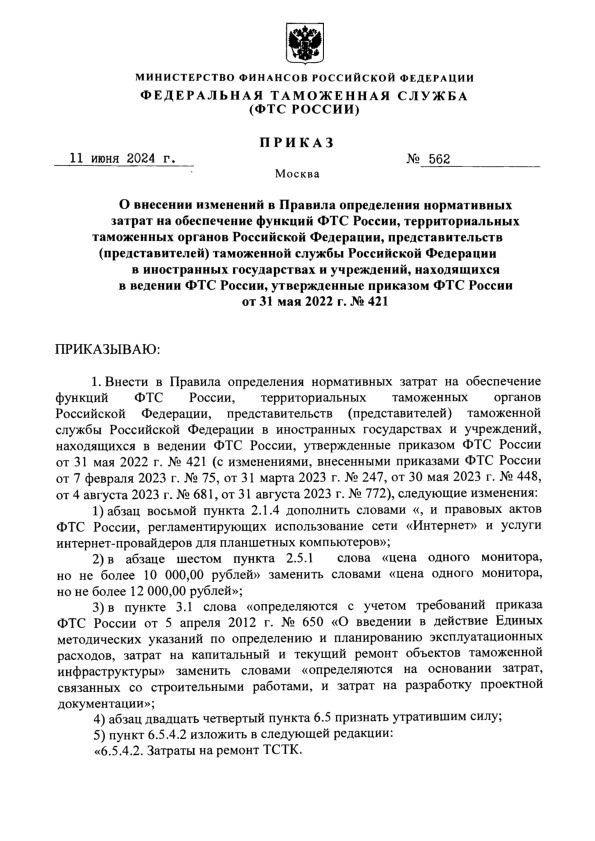 МИНИСТЕРСТВО ФИНАНСОВ РОССИЙСКОЙ ФЕДЕРАЦИИ
ФЕДЕРАЛЬНАЯ ТАМОЖЕННАЯ СЛУЖБА
(ФТС РОССИИ)

ПРИКАЗ

11 июня 2024 г. № 562

Москва

О внесении изменений в Правила определения нормативных затрат на обеспечение функций ФТС России, территориальных таможенных органов Российской Федерации, представительств (представителей) таможенной службы Российской Федерации в иностранных государствах и учреждений, находящихся в ведении ФТС России, утвержденные приказом ФТС России от 31 мая 2022 г. № 421

ПРИКАЗЫВАЮ:

1. Внести в Правила определения нормативных затрат на обеспечение функций ФТС России, территориальных таможенных органов Российской Федерации, представительств (представителей) таможенной службы Российской Федерации в иностранных государствах и учреждений, находящихся в ведении ФТС России, утвержденные приказом ФТС России от 31 мая 2022 г. № 421 (с изменениями, внесенными приказами ФТС России от 7 февраля 2023 г. № 75, от 31 марта 2023 г. № 247, от 30 мая 2023 г. № 448, от 4 августа 2023 г. № 681, от 31 августа 2023 г. № 772), следующие изменения:

1) абзац восьмой пункта 2.1.4 дополнить словами «, и правовых актов ФТС России, регламентирующих использование сети «Интернет» и услуги интернет-провайдеров для планшетных компьютеров»;

2) в абзаце шестом пункта 2.5.1 слова «цена одного монитора, но не более 10 000,00 рублей» заменить словами «цена одного монитора, но не более 12 000,00 рублей»;

3) в пункте 3.1 слова «определяются с учетом требований приказа ФТС России от 5 апреля 2012 г. № 650 «О введении в действие Единых методических указаний по определению и планированию эксплуатационных расходов, затрат на капитальный и текущий ремонт объектов таможенной инфраструктуры» заменить словами «определяются на основании затрат, связанных со строительными работами, и затрат на разработку проектной документации»;

4) абзац двадцать четвертый пункта 6.5 признать утратившим силу;

5) пункт 6.5.4.2 изложить в следующей редакции:

«6.5.4.2. Затраты на ремонт ТСТК.